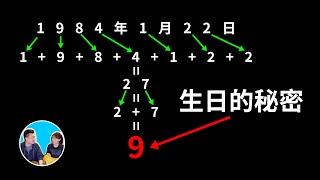 1 9 8 4 年 1 月 2 2 日

1 + 9 + 8 + 4 + 1 + 2 + 2

=

2 7

=

2 + 7

=

9

生日的秘密